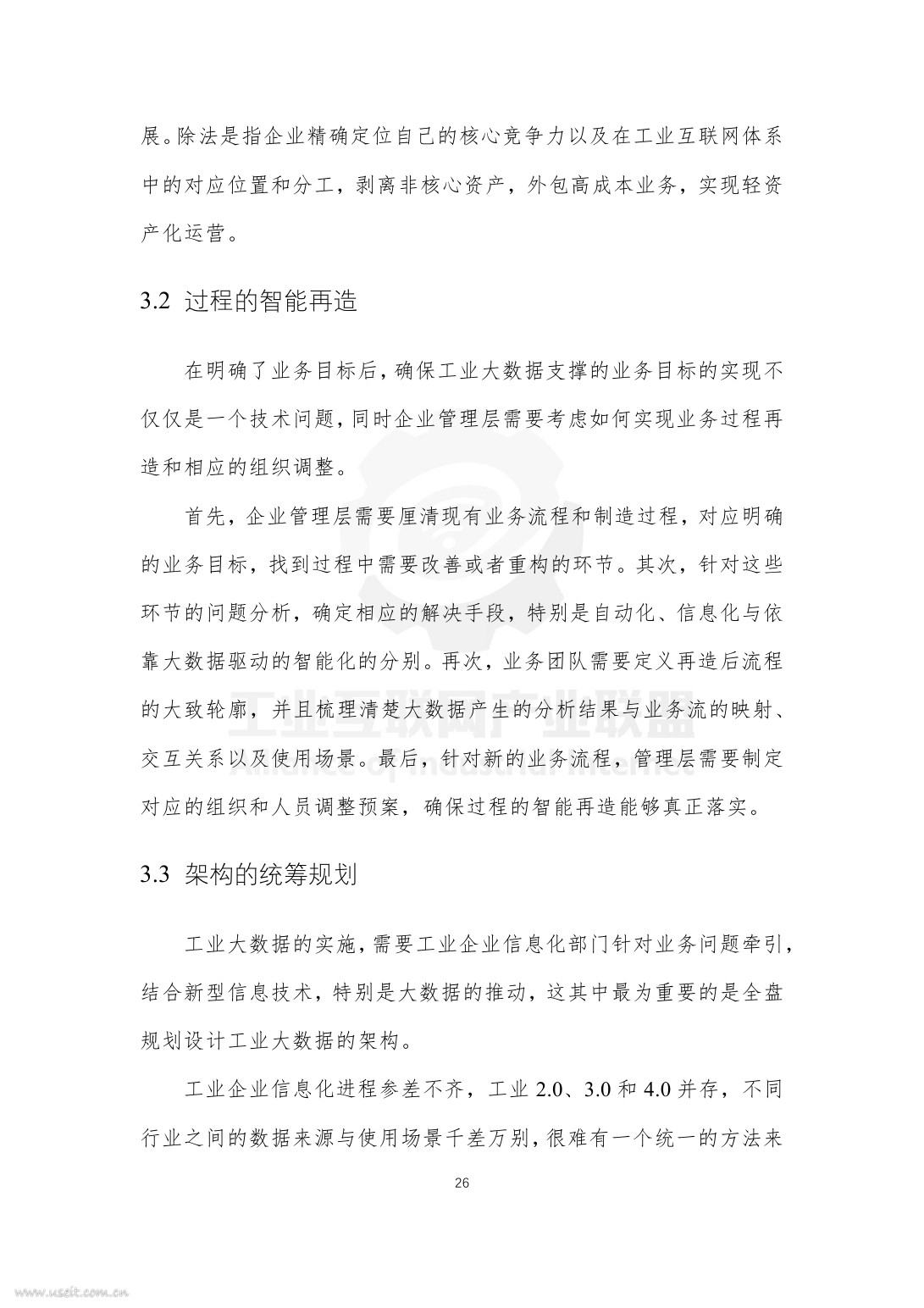 展。除法是指企业精确定位自己的核心竞争力以及在工业互联网体系中的对应位置和分工，剥离非核心资产，外包高成本业务，实现轻资产化运营。

3.2 过程的智能再造

在明确了业务目标后，确保工业大数据支撑的业务目标的实现不仅仅是一个技术问题，同时企业管理层需要考虑如何实现业务过程再造和相应的组织调整。

首先，企业管理层需要厘清现有业务流程和制造过程，对应明确的业务目标，找到过程中需要改善或者重构的环节。其次，针对这些环节的问题分析，确定相应的解决手段，特别是自动化、信息化与依靠大数据驱动的智能化的分别。再次，业务团队需要定义再造后流程的大致轮廓，并且梳理清楚大数据产生的分析结果与业务流的映射、交互关系以及使用场景。最后，针对新的业务流程，管理层需要制定对应的组织和人员调整预案，确保过程的智能再造能够真正落实。

工业互联网产业联盟
Alliance of Industrial Internet

3.3 架构的统筹规划

工业大数据的实施，需要工业企业信息化部门针对业务问题牵引，结合新型信息技术，特别是大数据的推动，这其中最为重要的是全盘规划设计工业大数据的架构。

工业企业信息化进程参差不齐，工业 2.0、3.0 和 4.0 并存，不同行业之间的数据来源与使用场景千差万别，很难有一个统一的方法来

26

www.useit.com.cn